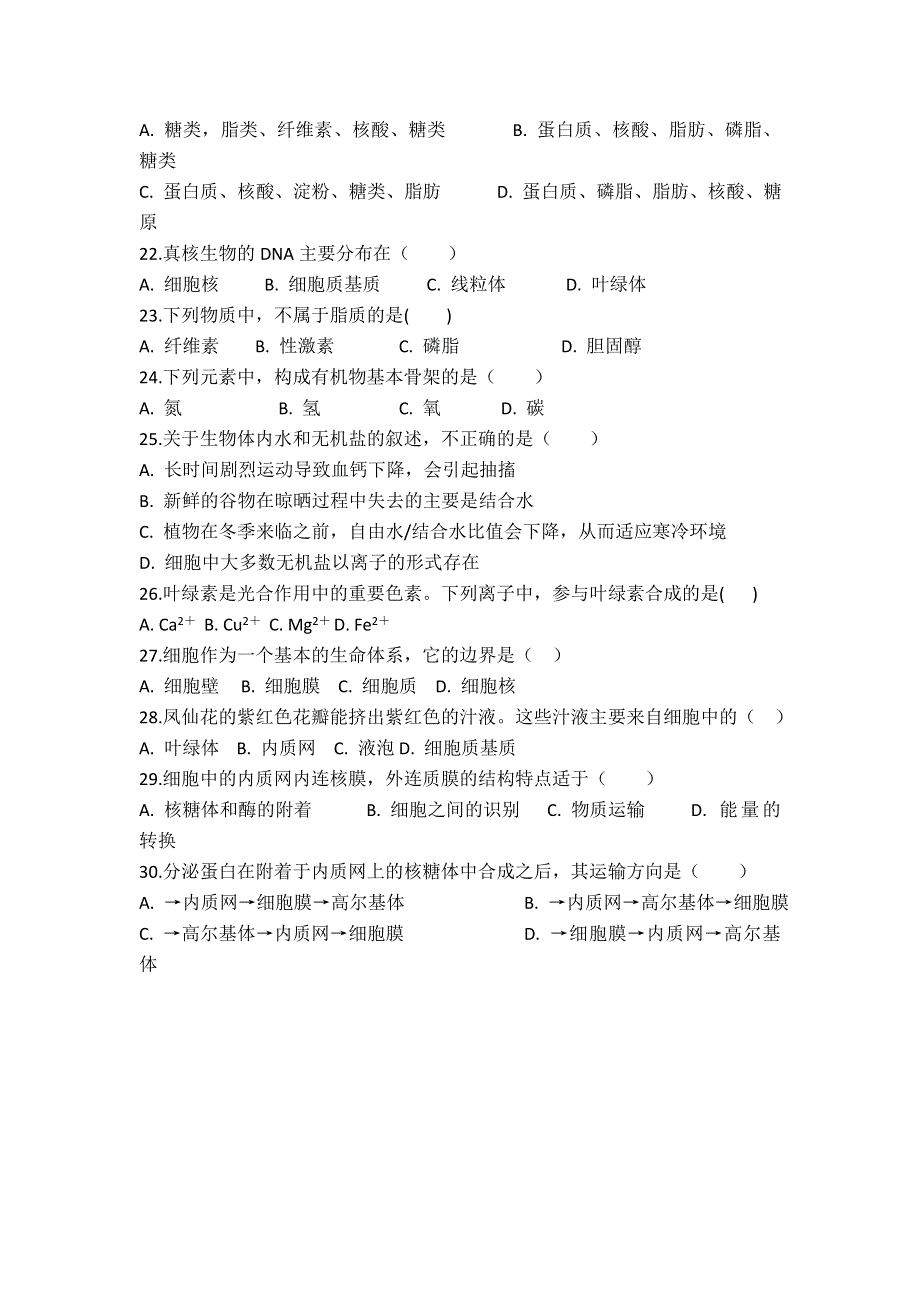 A. 糖类，脂类、纤维素、核酸、糖类　　B. 蛋白质、核酸、脂肪、磷脂、糖类
C. 蛋白质、核酸、淀粉、糖类、脂肪　　D. 蛋白质、磷脂、脂肪、核酸、糖原
22.真核生物的 DNA 主要分布在（　　）
A. 细胞核　B. 细胞质基质　C. 线粒体　D. 叶绿体
23.下列物质中，不属于脂质的是(　　)
A. 纤维素　B. 性激素　C. 磷脂　D. 胆固醇
24.下列元素中，构成有机物基本骨架的是（　　）
A. 氮　B. 氢　C. 氧　D. 碳
25.关于生物体内水和无机盐的叙述，不正确的是（　　）
A. 长时间剧烈运动导致血钙下降，会引起抽搐
B. 新鲜的谷物在晾晒过程中失去的主要是结合水
C. 植物在冬季来临之前，自由水/结合水比值会下降，从而适应寒冷环境
D. 细胞中大多数无机盐以离子的形式存在
26.叶绿素是光合作用中的重要色素。下列离子中，参与叶绿素合成的是(　　)
A. $Ca^{2+}$ B. $Cu^{2+}$ C. $Mg^{2+}$ D. $Fe^{2+}$
27.细胞作为一个基本的生命体系，它的边界是（　）
A. 细胞壁　B. 细胞膜　C. 细胞质　D. 细胞核
28.凤仙花的紫红色花瓣能挤出紫红色的汁液。这些汁液主要来自细胞中的（　）
A. 叶绿体　B. 内质网　C. 液泡 D. 细胞质基质
29.细胞中的内质网内连核膜，外连质膜的结构特点适于（　　）
A. 核糖体和酶的附着　B. 细胞之间的识别　C. 物质运输　D. 能量的转换
30.分泌蛋白在附着于内质网上的核糖体中合成之后，其运输方向是（　　）
A. →内质网→细胞膜→高尔基体　　B. →内质网→高尔基体→细胞膜
C. →高尔基体→内质网→细胞膜　　D. →细胞膜→内质网→高尔基体